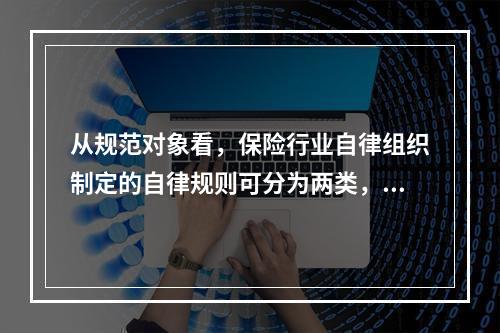 从规范对象看，保险行业自律组织制定的自律规则可分为两类，...